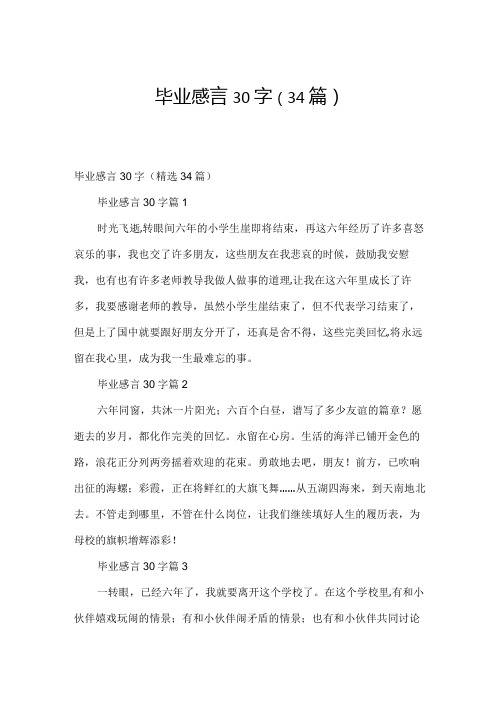 毕业感言 30 字（34 篇）

毕业感言 30 字（精选 34 篇）

毕业感言 30 字篇 1

时光飞逝,转眼间六年的小学生崖即将结束，再这六年经历了许多喜怒哀乐的事，我也交了许多朋友，这些朋友在我悲哀的时候，鼓励我安慰我，也有也有许多老师教导我做人做事的道理,让我在这六年里成长了许多，我要感谢老师的教导，虽然小学生崖结束了，但不代表学习结束了，但是上了国中就要跟好朋友分开了，还真是舍不得，这些完美回忆,将永远留在我心里，成为我一生最难忘的事。

毕业感言 30 字篇 2

六年同窗，共沐一片阳光；六百个白昼，谱写了多少友谊的篇章？愿逝去的岁月，都化作完美的回忆。永留在心房。生活的海洋已铺开金色的路，浪花正分列两旁摇着欢迎的花束。勇敢地去吧，朋友！前方，已吹响出征的海螺；彩霞，正在将鲜红的大旗飞舞……从五湖四海来，到天南地北去。不管走到哪里，不管在什么岗位，让我们继续填好人生的履历表，为母校的旗帜增辉添彩！

毕业感言 30 字篇 3

一转眼，已经六年了，我就要离开这个学校了。在这个学校里,有和小伙伴嬉戏玩闹的情景；有和小伙伴闹矛盾的情景；也有和小伙伴共同讨论